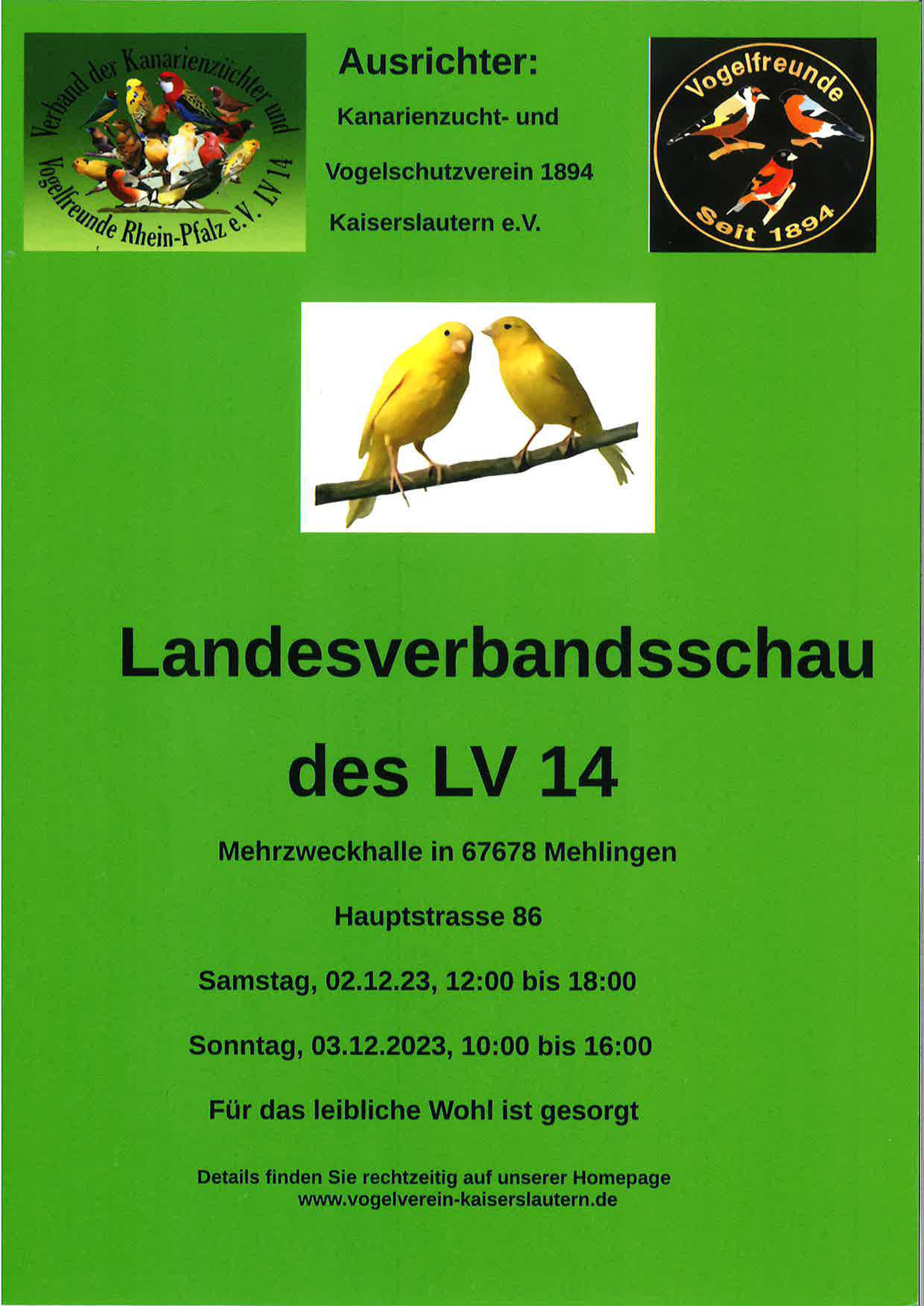 Verband der Kanarienzüchter und Vogelfreunde Rhein-Pfalz e.V. LV 14

Ausrichter:

Kanarienzucht- und

Vogelschutzverein 1894

Kaiserslautern e.V.

Vogelfreunde

Seit 1894

Landesverbandsschau

des LV 14

Mehrzweckhalle in 67678 Mehlingen

Hauptstrasse 86

Samstag, 02.12.23, 12:00 bis 18:00

Sonntag, 03.12.2023, 10:00 bis 16:00

Für das leibliche Wohl ist gesorgt

Details finden Sie rechtzeitig auf unserer Homepage www.vogelverein-kaiserslautern.de